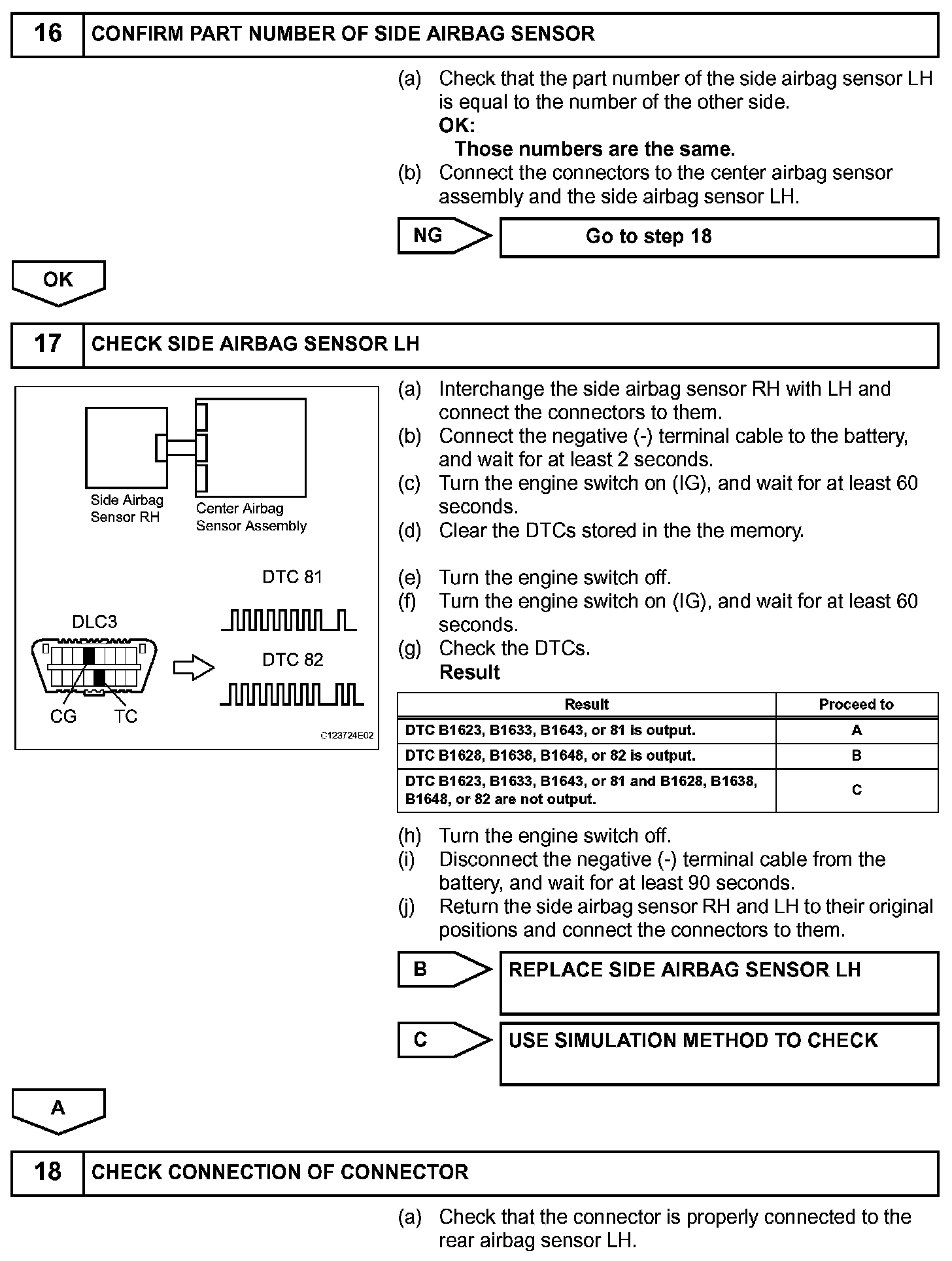 16 CONFIRM PART NUMBER OF SIDE AIRBAG SENSOR

(a) Check that the part number of the side airbag sensor LH is equal to the number of the other side.
OK:
Those numbers are the same.
(b) Connect the connectors to the center airbag sensor assembly and the side airbag sensor LH.

NG Go to step 18

OK

17 CHECK SIDE AIRBAG SENSOR LH

Side Airbag Sensor RH
Center Airbag Sensor Assembly
DTC 81
DLC3
DTC 82
CG TC
C123724E02

(a) Interchange the side airbag sensor RH with LH and connect the connectors to them.
(b) Connect the negative (-) terminal cable to the battery, and wait for at least 2 seconds.
(c) Turn the engine switch on (IG), and wait for at least 60 seconds.
(d) Clear the DTCs stored in the the memory.

(e) Turn the engine switch off.
(f) Turn the engine switch on (IG), and wait for at least 60 seconds.
(g) Check the DTCs.
Result

| Result | Proceed to |
|---|---|
| DTC B1623, B1633, B1643, or 81 is output. | A |
| DTC B1628, B1638, B1648, or 82 is output. | B |
| DTC B1623, B1633, B1643, or 81 and B1628, B1638, B1648, or 82 are not output. | C |

(h) Turn the engine switch off.
(i) Disconnect the negative (-) terminal cable from the battery, and wait for at least 90 seconds.
(j) Return the side airbag sensor RH and LH to their original positions and connect the connectors to them.

B REPLACE SIDE AIRBAG SENSOR LH

C USE SIMULATION METHOD TO CHECK

A

18 CHECK CONNECTION OF CONNECTOR

(a) Check that the connector is properly connected to the rear airbag sensor LH.